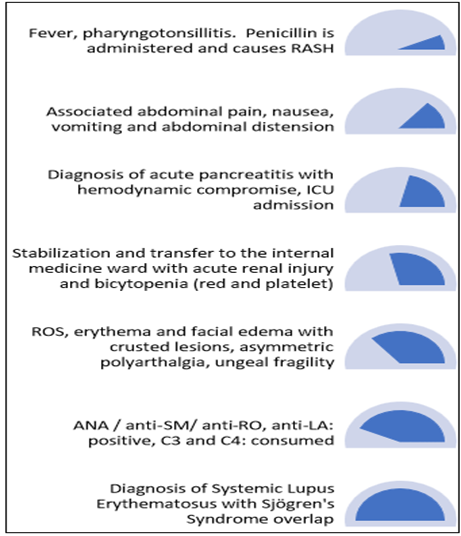 Fever, pharyngotonsillitis. Penicillin is administered and causes RASH

Associated abdominal pain, nausea, vomiting and abdominal distension

Diagnosis of acute pancreatitis with hemodynamic compromise, ICU admission

Stabilization and transfer to the internal medicine ward with acute renal injury and bicytopenia (red and platelet)

ROS, erythema and facial edema with crusted lesions, asymmetric polyarthalgia, ungeal fragility

ANA / anti-SM/ anti-RO, anti-LA: positive, C3 and C4: consumed

Diagnosis of Systemic Lupus Erythematosus with Sjögren's Syndrome overlap